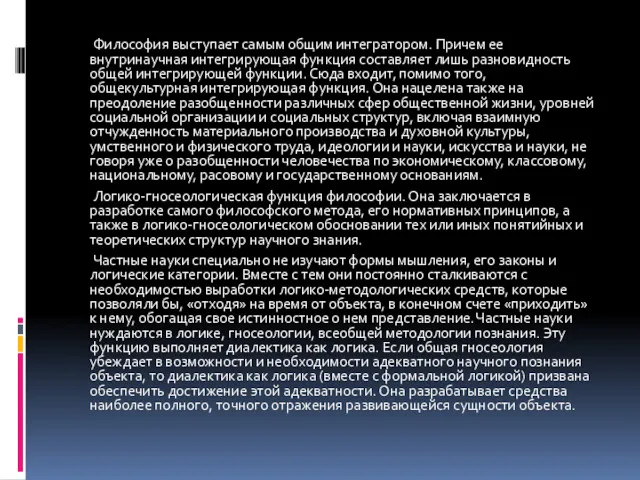 Философия выступает самым общим интегратором. Причем ее внутринаучная интегрирующая функция составляет лишь разновидность общей интегрирующей функции. Сюда входит, помимо того, общекультурная интегрирующая функция. Она нацелена также на преодоление разобщенности различных сфер общественной жизни, уровней социальной организации и социальных структур, включая взаимную отчужденность материального производства и духовной культуры, умственного и физического труда, идеологии и науки, искусства и науки, не говоря уже о разобщенности человечества по экономическому, классовому, национальному, расовому и государственному основаниям.

Логико-гносеологическая функция философии. Она заключается в разработке самого философского метода, его нормативных принципов, а также в логико-гносеологическом обосновании тех или иных понятийных и теоретических структур научного знания.

Частные науки специально не изучают формы мышления, его законы и логические категории. Вместе с тем они постоянно сталкиваются с необходимостью выработки логико-методологических средств, которые позволяли бы, «отходя» на время от объекта, в конечном счете «приходить» к нему, обогащая свое истинностное о нем представление. Частные науки нуждаются в логике, гносеологии, всеобщей методологии познания. Эту функцию выполняет диалектика как логика. Если общая гносеология убеждает в возможности и необходимости адекватного научного познания объекта, то диалектика как логика (вместе с формальной логикой) призвана обеспечить достижение этой адекватности. Она разрабатывает средства наиболее полного, точного отражения развивающейся сущности объекта.